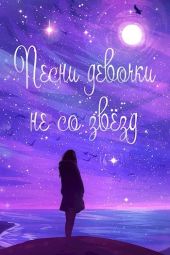 Песни девочки не со звёзд